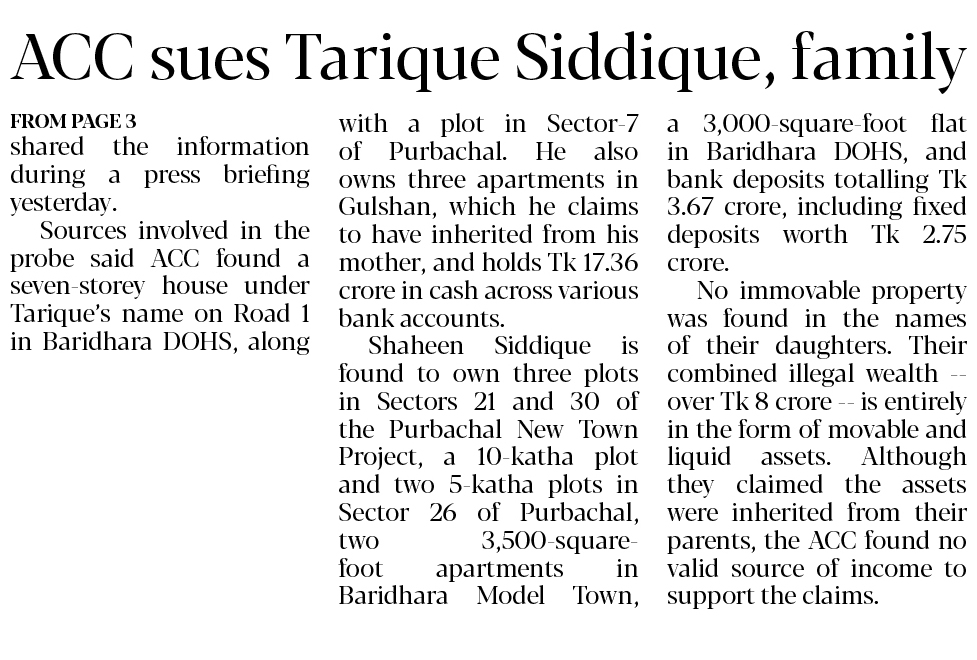 ACC sues Tarique Siddique, family

FROM PAGE 3
shared the information during a press briefing yesterday.

Sources involved in the probe said ACC found a seven-storey house under Tarique's name on Road 1 in Baridhara DOHS, along with a plot in Sector-7 of Purbachal. He also owns three apartments in Gulshan, which he claims to have inherited from his mother, and holds Tk 17.36 crore in cash across various bank accounts.

Shaheen Siddique is found to own three plots in Sectors 21 and 30 of the Purbachal New Town Project, a 10-katha plot and two 5-katha plots in Sector 26 of Purbachal, two 3,500-square-foot apartments in Baridhara Model Town, a 3,000-square-foot flat in Baridhara DOHS, and bank deposits totalling Tk 3.67 crore, including fixed deposits worth Tk 2.75 crore.

No immovable property was found in the names of their daughters. Their combined illegal wealth -- over Tk 8 crore -- is entirely in the form of movable and liquid assets. Although they claimed the assets were inherited from their parents, the ACC found no valid source of income to support the claims.